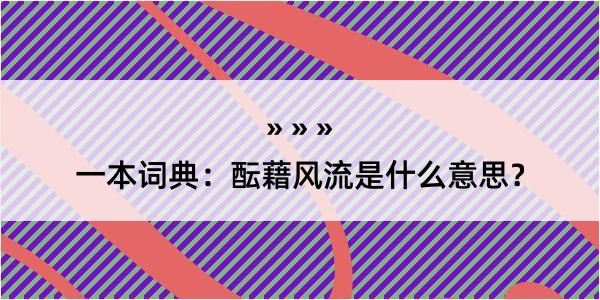 » » »

一本词典：酝藉风流是什么意思？